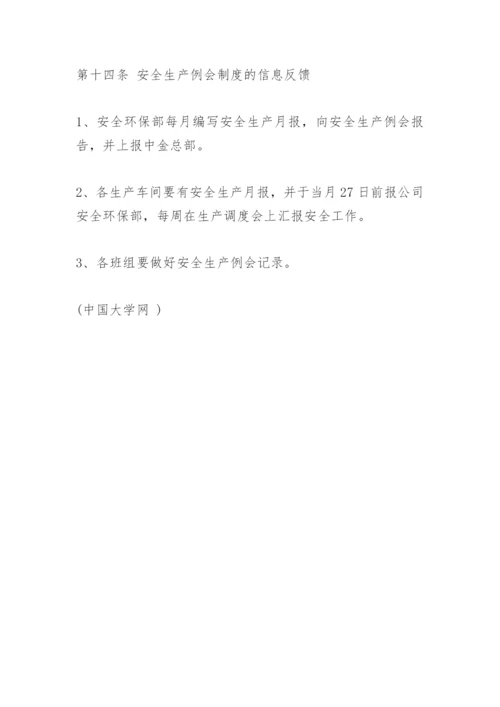 第十四条 安全生产例会制度的信息反馈

1、安全环保部每月编写安全生产月报，向安全生产例会报告，并上报中金总部。

2、各生产车间要有安全生产月报，并于当月27日前报公司安全环保部，每周在生产调度会上汇报安全工作。

3、各班组要做好安全生产例会记录。

（中国大学网 ）